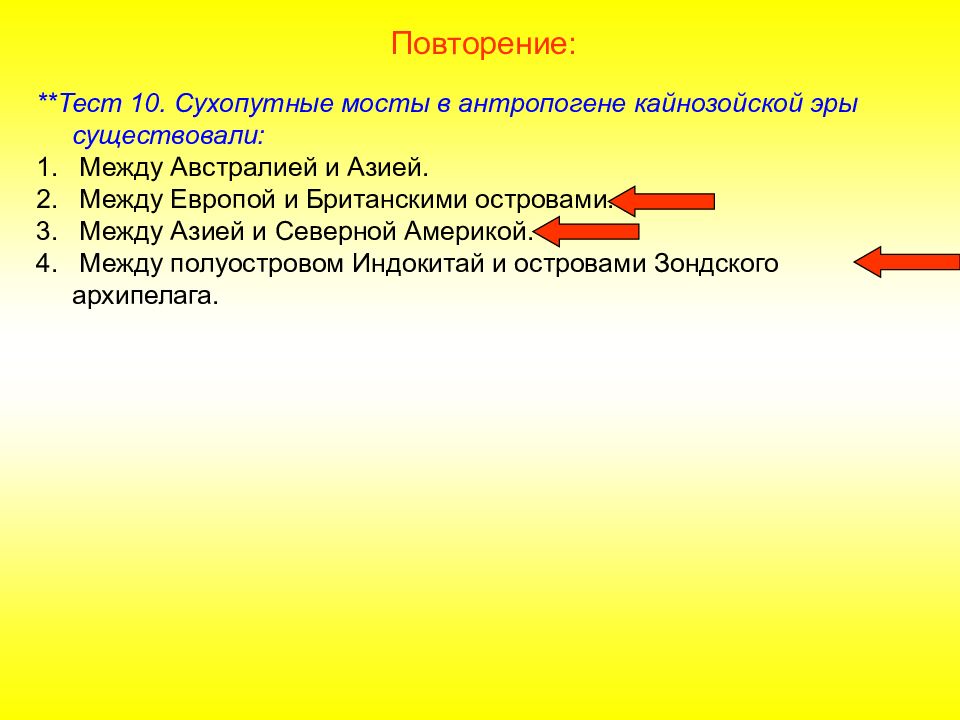 Повторение:

**Тест 10. Сухопутные мосты в антропогене кайнозойской эры существовали:
1. Между Австралией и Азией.
2. Между Европой и Британскими островами.
3. Между Азией и Северной Америкой.
4. Между полуостровом Индокитай и островами Зондского архипелага.